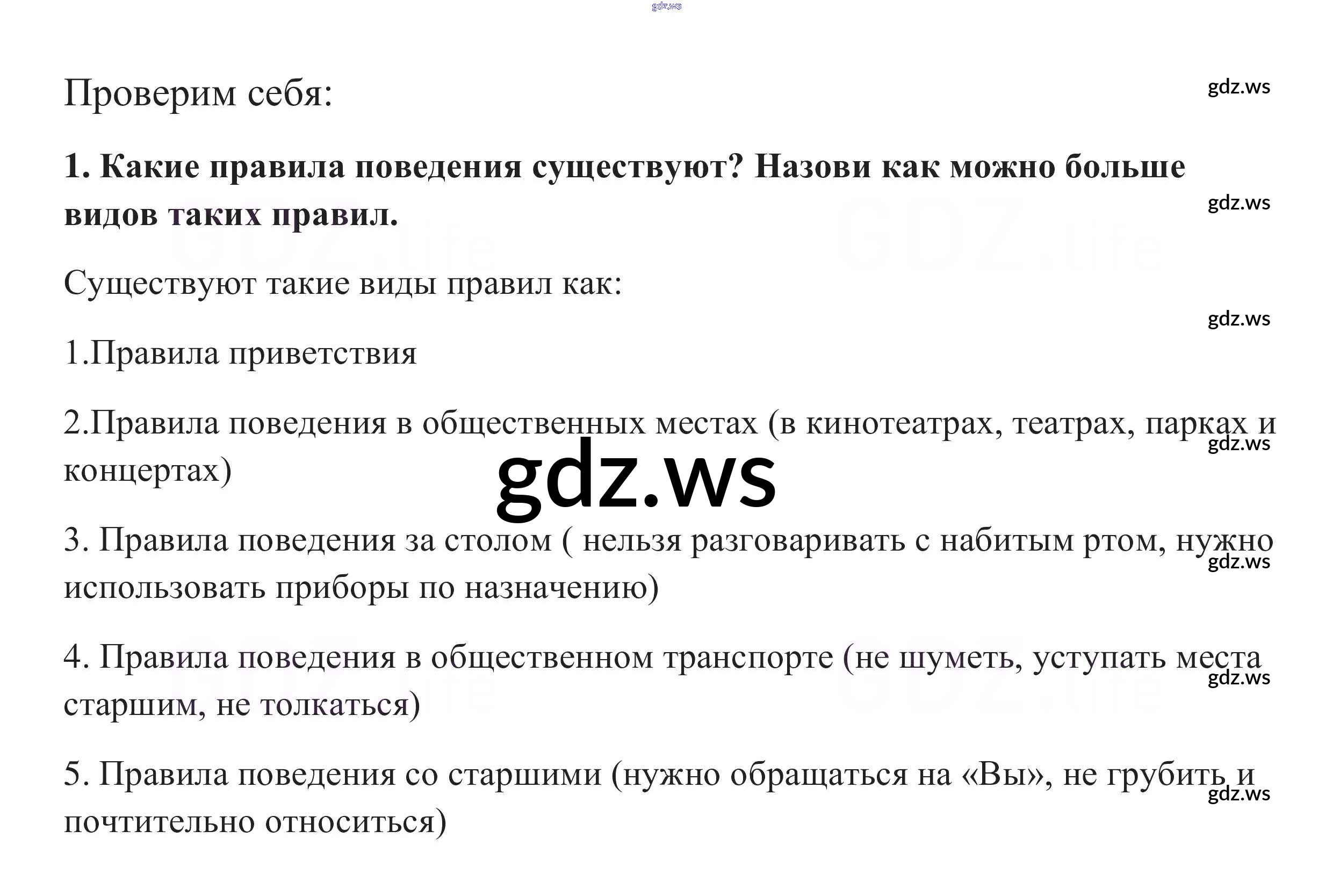 Проверим себя:

1. Какие правила поведения существуют? Назови как можно больше видов таких правил.

Существуют такие виды правил как:

1.Правила приветствия

2.Правила поведения в общественных местах (в кинотеатрах, театрах, парках и концертах)

3. Правила поведения за столом ( нельзя разговаривать с набитым ртом, нужно использовать приборы по назначению)

4. Правила поведения в общественном транспорте (не шуметь, уступать места старшим, не толкаться)

5. Правила поведения со старшими (нужно обращаться на «Вы», не грубить и почтительно относиться)

gdz.ws

GDZ.life